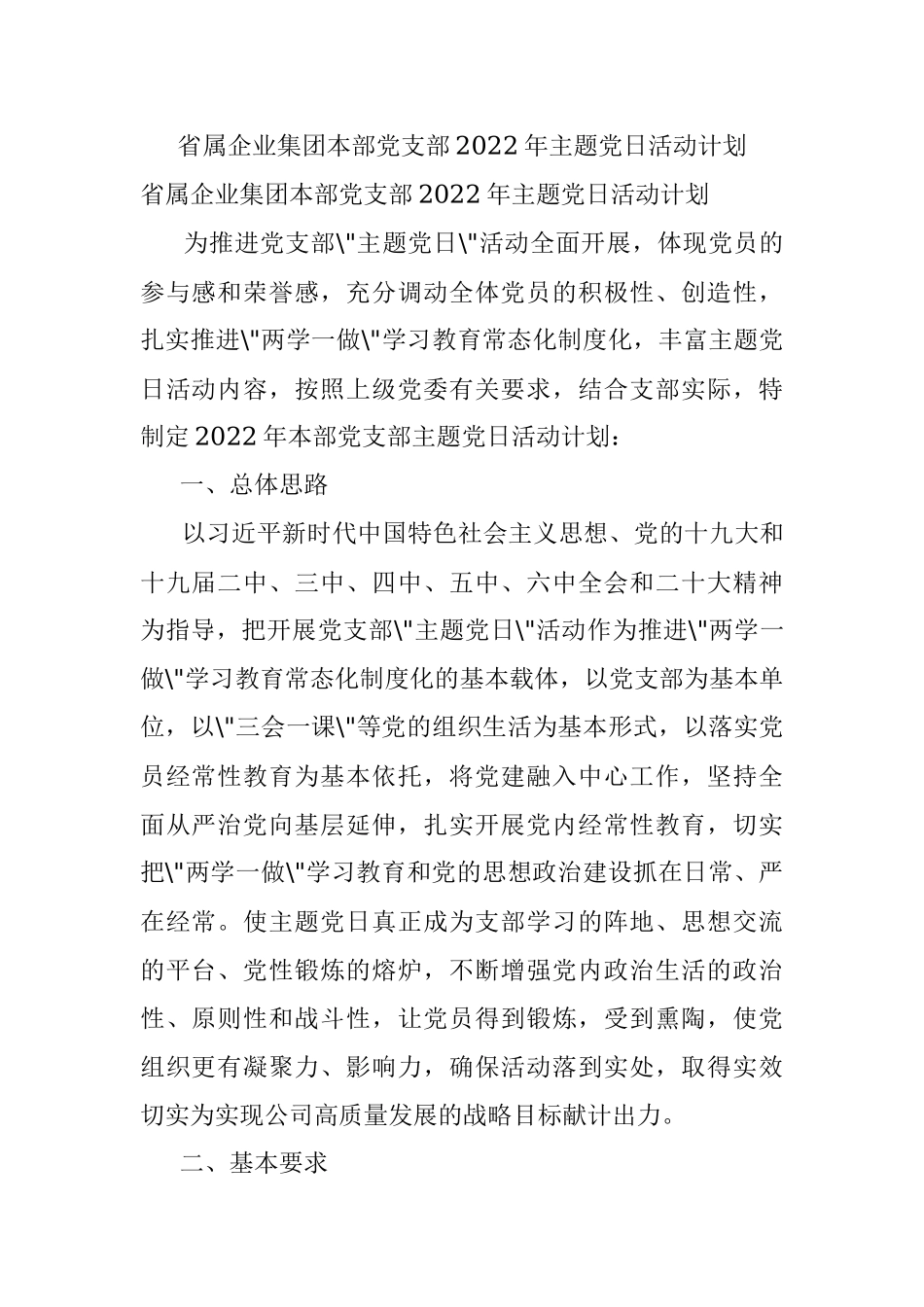 省属企业集团本部党支部2022年主题党日活动计划

省属企业集团本部党支部2022年主题党日活动计划

为推进党支部\"主题党日\"活动全面开展，体现党员的参与感和荣誉感，充分调动全体党员的积极性、创造性，扎实推进\"两学一做\"学习教育常态化制度化，丰富主题党日活动内容，按照上级党委有关要求，结合支部实际，特制定2022年本部党支部主题党日活动计划：

一、总体思路

以习近平新时代中国特色社会主义思想、党的十九大和十九届二中、三中、四中、五中、六中全会和二十大精神为指导，把开展党支部\"主题党日\"活动作为推进\"两学一做\"学习教育常态化制度化的基本载体，以党支部为基本单位，以\"三会一课\"等党的组织生活为基本形式，以落实党员经常性教育为基本依托，将党建融入中心工作，坚持全面从严治党向基层延伸，扎实开展党内经常性教育，切实把\"两学一做\"学习教育和党的思想政治建设抓在日常、严在经常。使主题党日真正成为支部学习的阵地、思想交流的平台、党性锻炼的熔炉，不断增强党内政治生活的政治性、原则性和战斗性，让党员得到锻炼，受到熏陶，使党组织更有凝聚力、影响力，确保活动落到实处，取得实效切实为实现公司高质量发展的战略目标献计出力。

二、基本要求